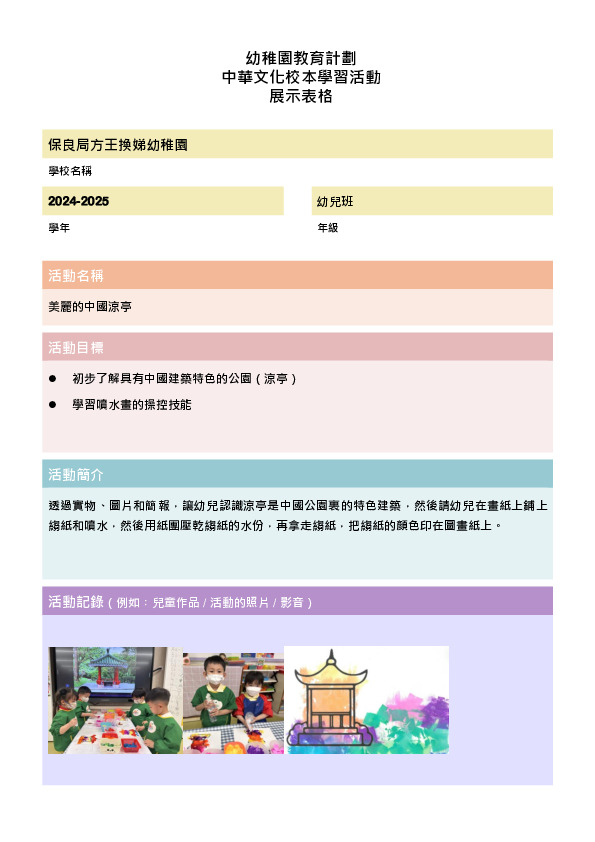 幼稚園教育計劃
中華文化校本學習活動
展示表格

保良局方王換娣幼稚園

學校名稱

2024-2025

學年

幼兒班

年級

活動名稱

美麗的中國涼亭

活動目標

● 初步了解具有中國建築特色的公園（涼亭）

● 學習噴水畫的操控技能

活動簡介

透過實物、圖片和簡報，讓幼兒認識涼亭是中國公園裏的特色建築，然後請幼兒在畫紙上鋪上縐紙和噴水，然後用紙團壓乾縐紙的水份，再拿走縐紙，把縐紙的顏色印在圖畫紙上。

活動記錄（例如：兒童作品 / 活動的照片 / 影音）